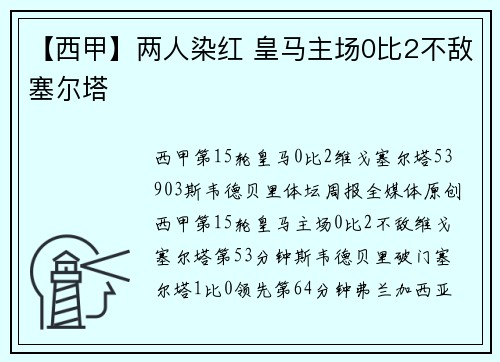 【西甲】两人染红 皇马主场0比2不敌塞尔塔

西甲第15轮皇马0比2维戈塞尔塔53903斯韦德贝里体坛周报全媒体原创西甲第15轮皇马主场0比2不敌维戈塞尔塔第53分钟斯韦德贝里破门塞尔塔1比0领先第64分钟弗兰加西亚